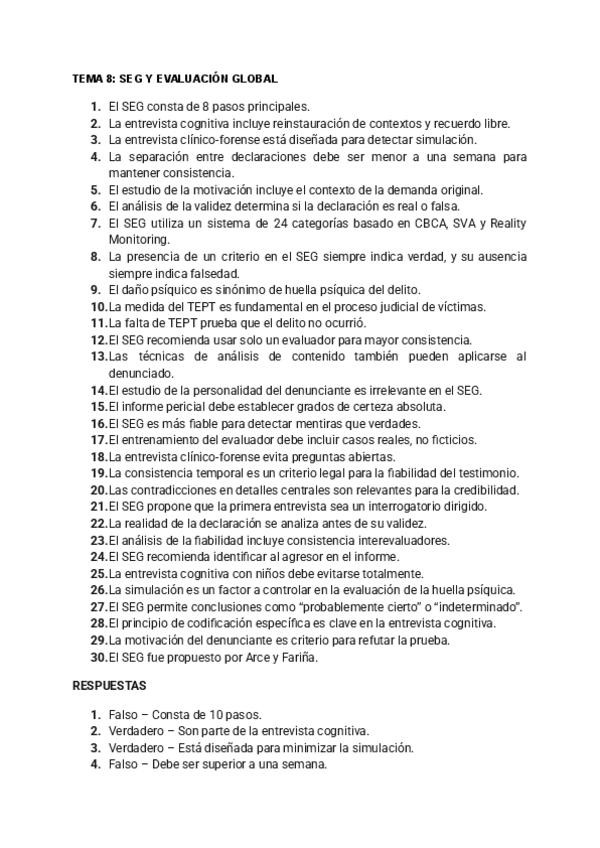 TEMA 8: SEG Y EVALUACIÓN GLOBAL

1. El SEG consta de 8 pasos principales.
2. La entrevista cognitiva incluye reinstauración de contextos y recuerdo libre.
3. La entrevista clínico-forense está diseñada para detectar simulación.
4. La separación entre declaraciones debe ser menor a una semana para mantener consistencia.
5. El estudio de la motivación incluye el contexto de la demanda original.
6. El análisis de la validez determina si la declaración es real o falsa.
7. El SEG utiliza un sistema de 24 categorías basado en CBCA, SVA y Reality Monitoring.
8. La presencia de un criterio en el SEG siempre indica verdad, y su ausencia siempre indica falsedad.
9. El daño psíquico es sinónimo de huella psíquica del delito.
10. La medida del TEPT es fundamental en el proceso judicial de víctimas.
11. La falta de TEPT prueba que el delito no ocurrió.
12. El SEG recomienda usar solo un evaluador para mayor consistencia.
13. Las técnicas de análisis de contenido también pueden aplicarse al denunciado.
14. El estudio de la personalidad del denunciante es irrelevante en el SEG.
15. El informe pericial debe establecer grados de certeza absoluta.
16. El SEG es más fiable para detectar mentiras que verdades.
17. El entrenamiento del evaluador debe incluir casos reales, no ficticios.
18. La entrevista clínico-forense evita preguntas abiertas.
19. La consistencia temporal es un criterio legal para la fiabilidad del testimonio.
20. Las contradicciones en detalles centrales son relevantes para la credibilidad.
21. El SEG propone que la primera entrevista sea un interrogatorio dirigido.
22. La realidad de la declaración se analiza antes de su validez.
23. El análisis de la fiabilidad incluye consistencia interevaluadores.
24. El SEG recomienda identificar al agresor en el informe.
25. La entrevista cognitiva con niños debe evitarse totalmente.
26. La simulación es un factor a controlar en la evaluación de la huella psíquica.
27. El SEG permite conclusiones como "probablemente cierto" o "indeterminado".
28. El principio de codificación específica es clave en la entrevista cognitiva.
29. La motivación del denunciante es criterio para refutar la prueba.
30. El SEG fue propuesto por Arce y Fariña.

RESPUESTAS

1. Falso – Consta de 10 pasos.
2. Verdadero – Son parte de la entrevista cognitiva.
3. Verdadero – Está diseñada para minimizar la simulación.
4. Falso – Debe ser superior a una semana.